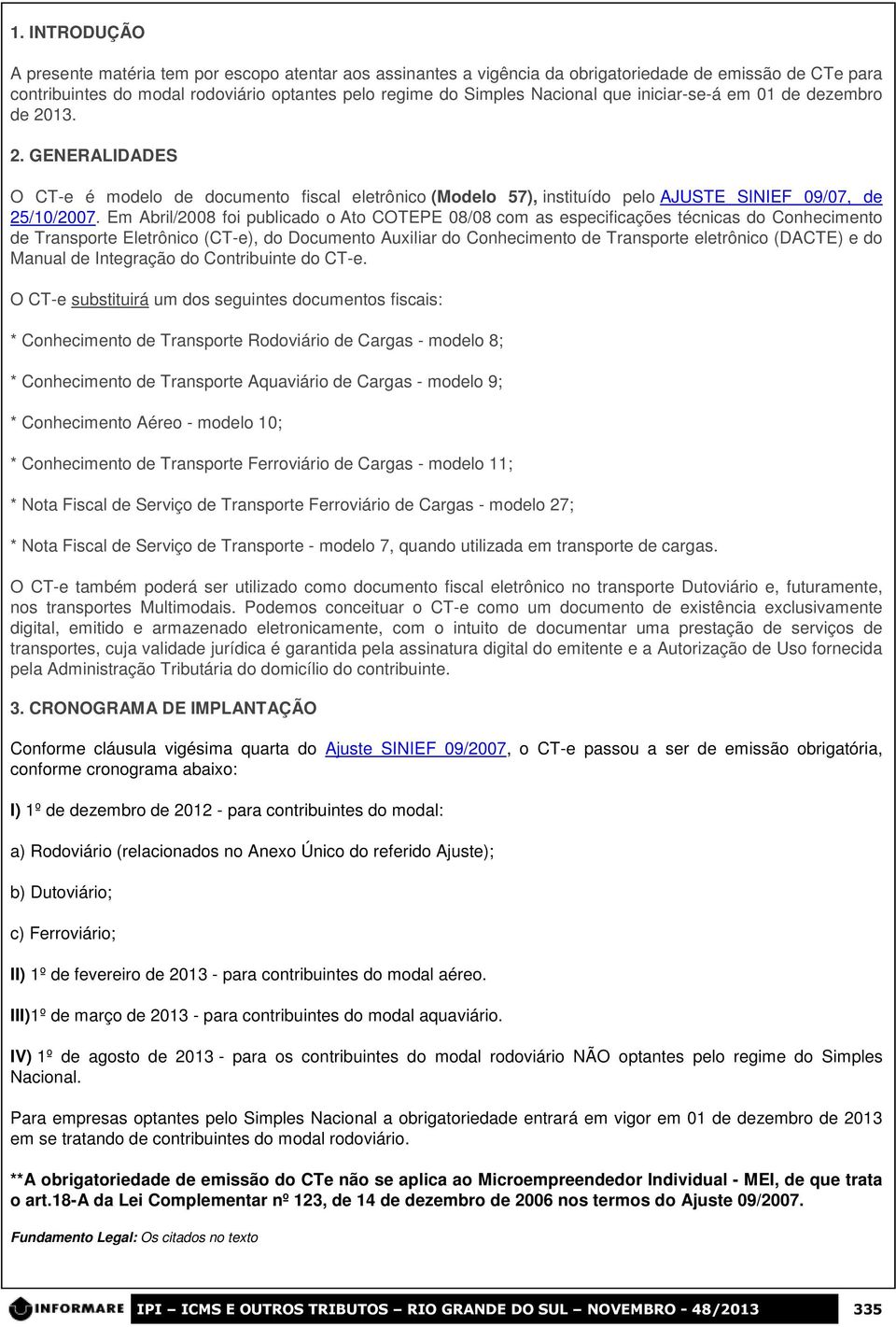 1. INTRODUÇÃO

A presente matéria tem por escopo atentar aos assinantes a vigência da obrigatoriedade de emissão de CTe para contribuintes do modal rodoviário optantes pelo regime do Simples Nacional que iniciar-se-á em 01 de dezembro de 2013.

2. GENERALIDADES

O CT-e é modelo de documento fiscal eletrônico (Modelo 57), instituído pelo AJUSTE SINIEF 09/07, de 25/10/2007. Em Abril/2008 foi publicado o Ato COTEPE 08/08 com as especificações técnicas do Conhecimento de Transporte Eletrônico (CT-e), do Documento Auxiliar do Conhecimento de Transporte eletrônico (DACTE) e do Manual de Integração do Contribuinte do CT-e.

O CT-e substituirá um dos seguintes documentos fiscais:

* Conhecimento de Transporte Rodoviário de Cargas - modelo 8;

* Conhecimento de Transporte Aquaviário de Cargas - modelo 9;

* Conhecimento Aéreo - modelo 10;

* Conhecimento de Transporte Ferroviário de Cargas - modelo 11;

* Nota Fiscal de Serviço de Transporte Ferroviário de Cargas - modelo 27;

* Nota Fiscal de Serviço de Transporte - modelo 7, quando utilizada em transporte de cargas.

O CT-e também poderá ser utilizado como documento fiscal eletrônico no transporte Dutoviário e, futuramente, nos transportes Multimodais. Podemos conceituar o CT-e como um documento de existência exclusivamente digital, emitido e armazenado eletronicamente, com o intuito de documentar uma prestação de serviços de transportes, cuja validade jurídica é garantida pela assinatura digital do emitente e a Autorização de Uso fornecida pela Administração Tributária do domicílio do contribuinte.

3. CRONOGRAMA DE IMPLANTAÇÃO

Conforme cláusula vigésima quarta do Ajuste SINIEF 09/2007, o CT-e passou a ser de emissão obrigatória, conforme cronograma abaixo:

I) 1º de dezembro de 2012 - para contribuintes do modal:

a) Rodoviário (relacionados no Anexo Único do referido Ajuste);

b) Dutoviário;

c) Ferroviário;

II) 1º de fevereiro de 2013 - para contribuintes do modal aéreo.

III)1º de março de 2013 - para contribuintes do modal aquaviário.

IV) 1º de agosto de 2013 - para os contribuintes do modal rodoviário NÃO optantes pelo regime do Simples Nacional.

Para empresas optantes pelo Simples Nacional a obrigatoriedade entrará em vigor em 01 de dezembro de 2013 em se tratando de contribuintes do modal rodoviário.

**A obrigatoriedade de emissão do CTe não se aplica ao Microempreendedor Individual - MEI, de que trata o art.18-A da Lei Complementar nº 123, de 14 de dezembro de 2006 nos termos do Ajuste 09/2007.

Fundamento Legal: Os citados no texto

INFORMARE IPI – ICMS E OUTROS TRIBUTOS – RIO GRANDE DO SUL – NOVEMBRO - 48/2013 335